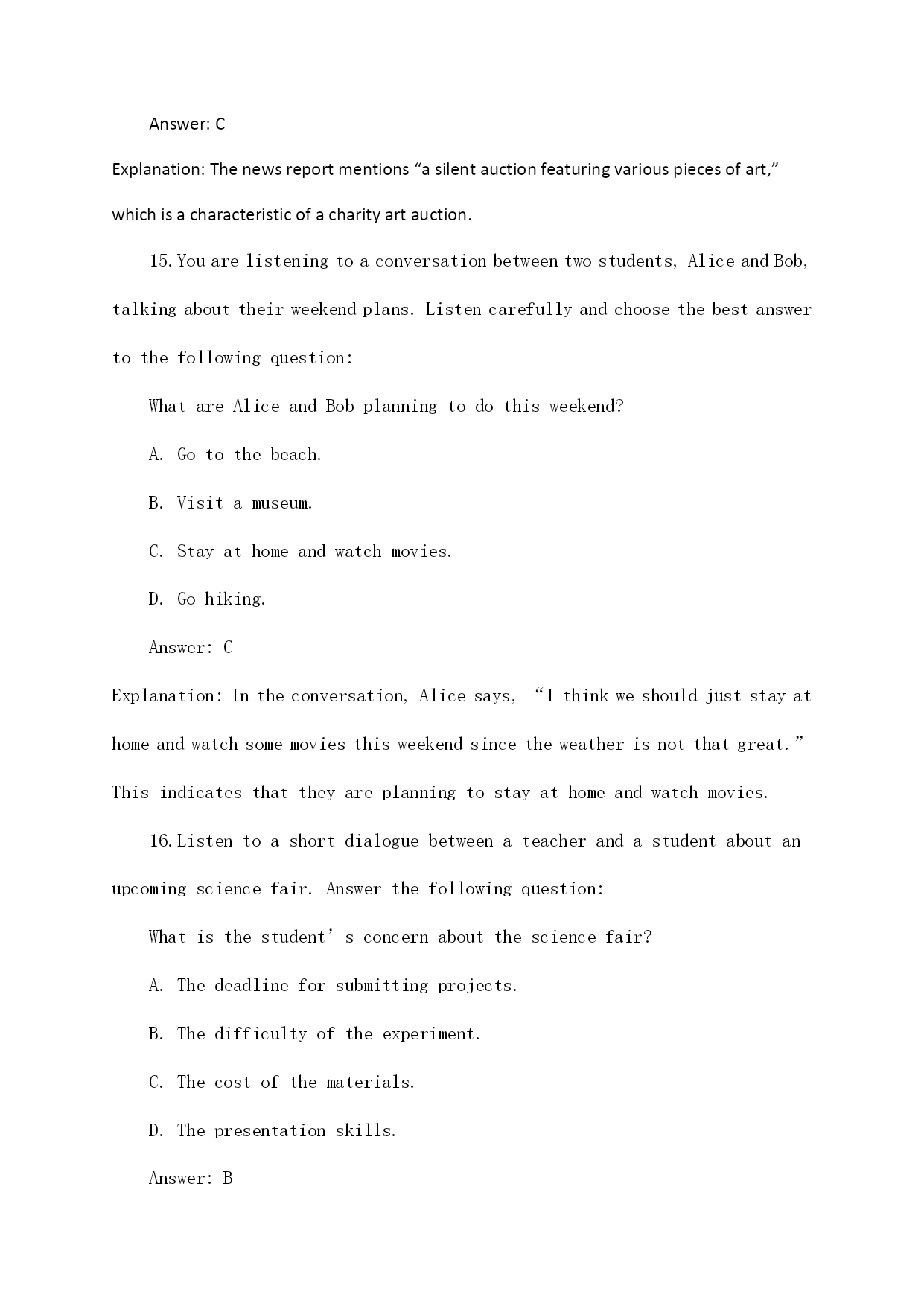 Answer: C

Explanation: The news report mentions “a silent auction featuring various pieces of art,” which is a characteristic of a charity art auction.

15. You are listening to a conversation between two students, Alice and Bob, talking about their weekend plans. Listen carefully and choose the best answer to the following question:

What are Alice and Bob planning to do this weekend?

A. Go to the beach.

B. Visit a museum.

C. Stay at home and watch movies.

D. Go hiking.

Answer: C

Explanation: In the conversation, Alice says, “I think we should just stay at home and watch some movies this weekend since the weather is not that great.” This indicates that they are planning to stay at home and watch movies.

16. Listen to a short dialogue between a teacher and a student about an upcoming science fair. Answer the following question:

What is the student’s concern about the science fair?

A. The deadline for submitting projects.

B. The difficulty of the experiment.

C. The cost of the materials.

D. The presentation skills.

Answer: B